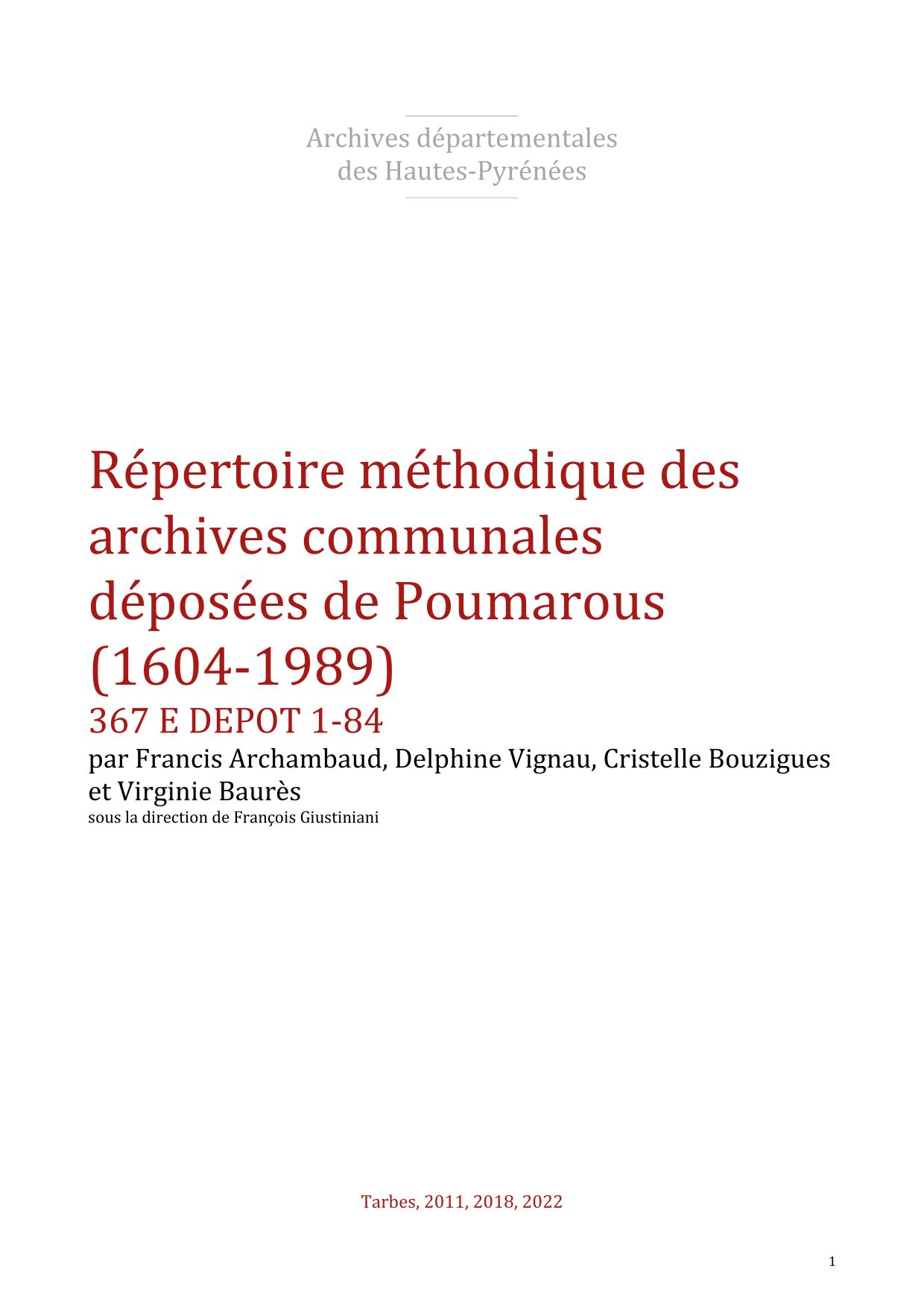 Archives départementales
des Hautes-Pyrénées

Répertoire méthodique des archives communales déposées de Poumarous (1604-1989)

367 E DEPOT 1-84

par Francis Archambaud, Delphine Vignau, Cristelle Bouzigues et Virginie Baurès

sous la direction de François Giustiniani

Tarbes, 2011, 2018, 2022

1